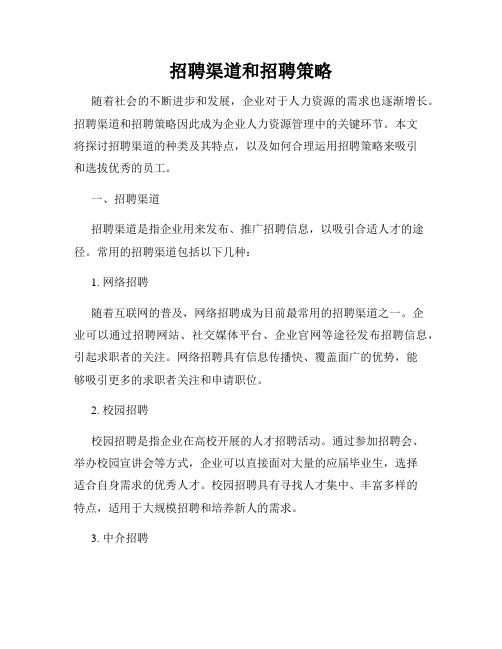 招聘渠道和招聘策略

随着社会的不断进步和发展，企业对于人力资源的需求也逐渐增长。招聘渠道和招聘策略因此成为企业人力资源管理中的关键环节。本文将探讨招聘渠道的种类及其特点，以及如何合理运用招聘策略来吸引和选拔优秀的员工。

一、招聘渠道

招聘渠道是指企业用来发布、推广招聘信息，以吸引合适人才的途径。常用的招聘渠道包括以下几种：

1. 网络招聘

随着互联网的普及，网络招聘成为目前最常用的招聘渠道之一。企业可以通过招聘网站、社交媒体平台、企业官网等途径发布招聘信息，引起求职者的关注。网络招聘具有信息传播快、覆盖面广的优势，能够吸引更多的求职者关注和申请职位。

2. 校园招聘

校园招聘是指企业在高校开展的人才招聘活动。通过参加招聘会、举办校园宣讲会等方式，企业可以直接面对大量的应届毕业生，选择适合自身需求的优秀人才。校园招聘具有寻找人才集中、丰富多样的特点，适用于大规模招聘和培养新人的需求。

3. 中介招聘